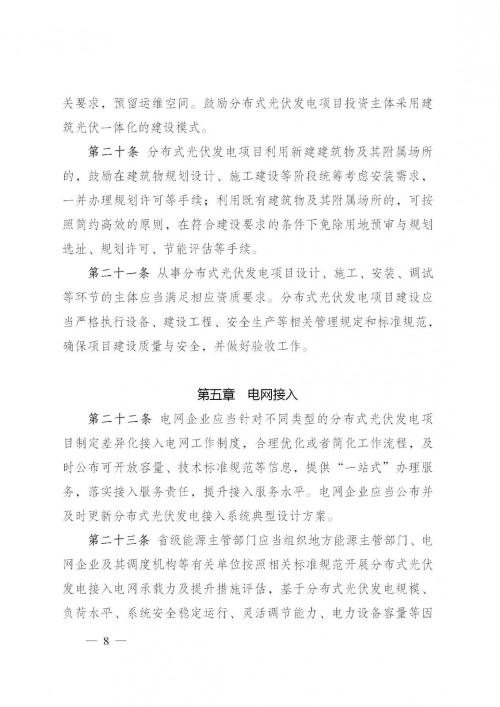 关要求，预留运维空间。鼓励分布式光伏发电项目投资主体采用建筑光伏一体化的建设模式。

第二十条 分布式光伏发电项目利用新建建筑物及其附属场所的，鼓励在建筑物规划设计、施工建设等阶段统筹考虑安装需求，一并办理规划许可等手续；利用既有建筑物及其附属场所的，可按照简约高效的原则，在符合建设要求的条件下免除用地预审与规划选址、规划许可、节能评估等手续。

第二十一条 从事分布式光伏发电项目设计、施工、安装、调试等环节的主体应当满足相应资质要求。分布式光伏发电项目建设应当严格执行设备、建设工程、安全生产等相关管理规定和标准规范，确保项目建设质量与安全，并做好验收工作。

第五章 电网接入

第二十二条 电网企业应当针对不同类型的分布式光伏发电项目制定差异化接入电网工作制度，合理优化或者简化工作流程，及时公布可开放容量、技术标准规范等信息，提供“一站式”办理服务，落实接入服务责任，提升接入服务水平。电网企业应当公布并及时更新分布式光伏发电接入系统典型设计方案。

第二十三条 省级能源主管部门应当组织地方能源主管部门、电网企业及其调度机构等有关单位按照相关标准规范开展分布式光伏发电接入电网承载力及提升措施评估，基于分布式光伏发电规模、负荷水平、系统安全稳定运行、灵活调节能力、电力设备容量等因

— 8 —